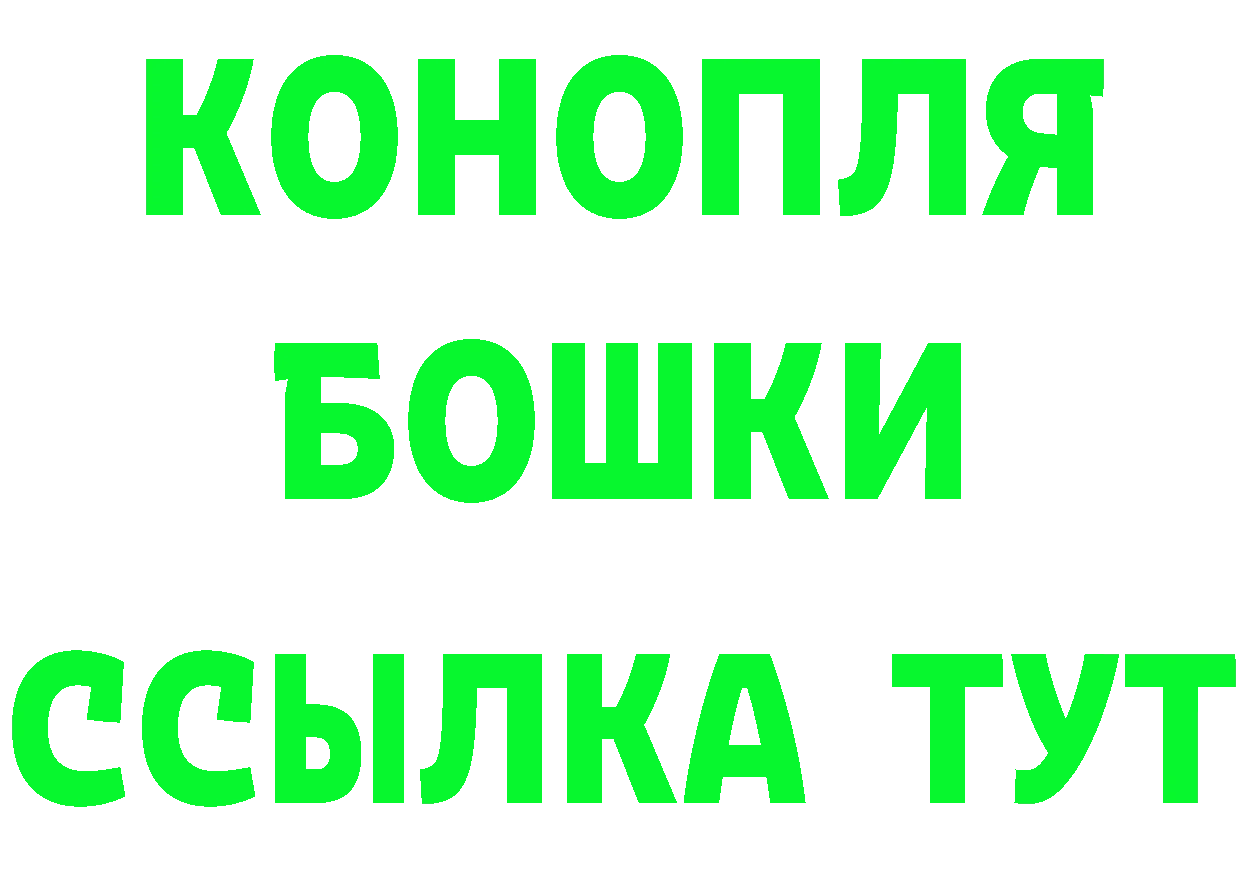 КОНОПЛЯ
БОШКИ
ССЫЛКА ТУТ